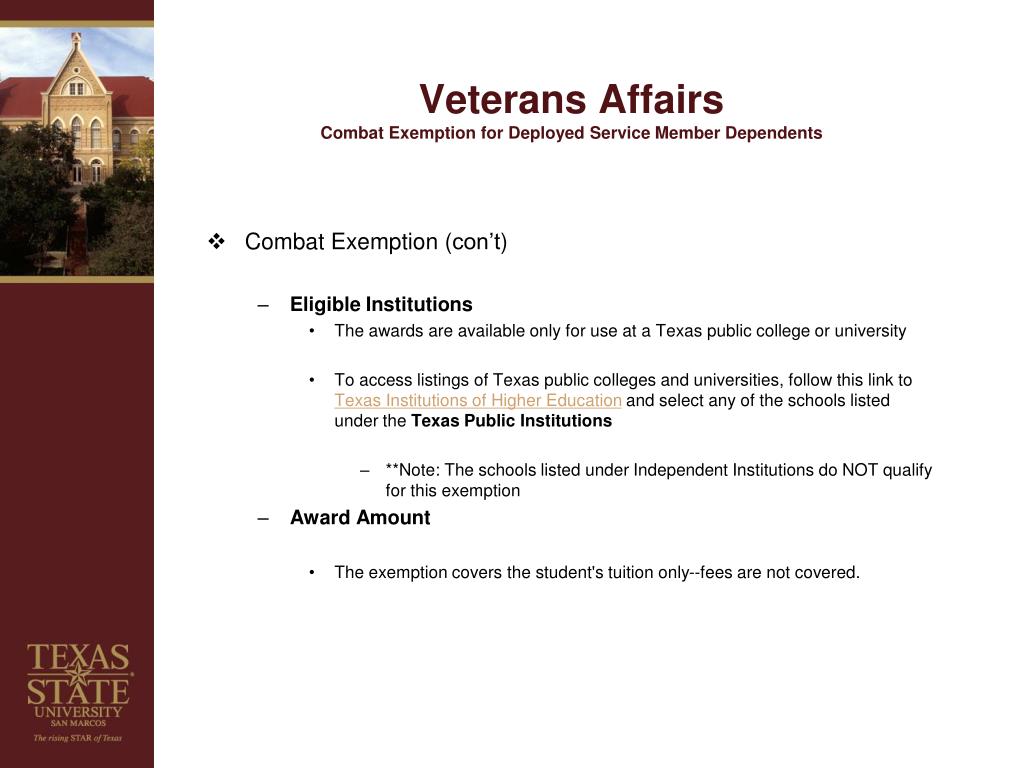 Veterans Affairs
Combat Exemption for Deployed Service Member Dependents

❖ Combat Exemption (con't)

– Eligible Institutions
• The awards are available only for use at a Texas public college or university

• To access listings of Texas public colleges and universities, follow this link to Texas Institutions of Higher Education and select any of the schools listed under the Texas Public Institutions

– **Note: The schools listed under Independent Institutions do NOT qualify for this exemption

– Award Amount

• The exemption covers the student's tuition only--fees are not covered.

TEXAS STATE UNIVERSITY SAN MARCOS
The rising STAR of Texas